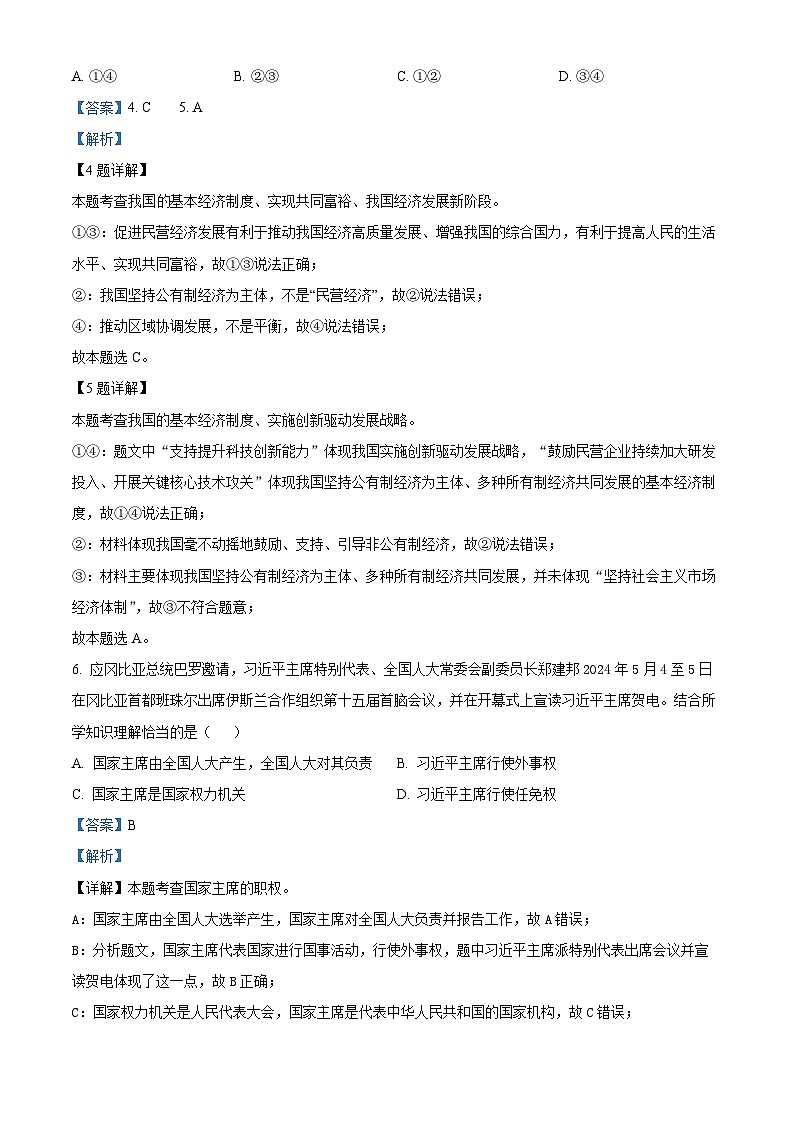 A. ①④　　B. ②③　　C. ①②　　D. ③④

【答案】4. C　　5. A

【解析】

【4题详解】

本题考查我国的基本经济制度、实现共同富裕、我国经济发展新阶段。

①③：促进民营经济发展有利于推动我国经济高质量发展、增强我国的综合国力，有利于提高人民的生活水平、实现共同富裕，故①③说法正确；

②：我国坚持公有制经济为主体，不是“民营经济”，故②说法错误；

④：推动区域协调发展，不是平衡，故④说法错误；

故本题选C。

【5题详解】

本题考查我国的基本经济制度、实施创新驱动发展战略。

①④：题文中“支持提升科技创新能力”体现我国实施创新驱动发展战略，“鼓励民营企业持续加大研发投入、开展关键核心技术攻关”体现我国坚持公有制经济为主体、多种所有制经济共同发展的基本经济制度，故①④说法正确；

②：材料体现我国毫不动摇地鼓励、支持、引导非公有制经济，故②说法错误；

③：材料主要体现我国坚持公有制经济为主体、多种所有制经济共同发展，并未体现“坚持社会主义市场经济体制”，故③不符合题意；

故本题选A。

6. 应冈比亚总统巴罗邀请，习近平主席特别代表、全国人大常委会副委员长郑建邦2024年5月4至5日在冈比亚首都班珠尔出席伊斯兰合作组织第十五届首脑会议，并在开幕式上宣读习近平主席贺电。结合所学知识理解恰当的是（　　）

A. 国家主席由全国人大产生，全国人大对其负责　　B. 习近平主席行使外事权

C. 国家主席是国家权力机关　　D. 习近平主席行使任免权

【答案】B

【解析】

【详解】本题考查国家主席的职权。

A：国家主席由全国人大选举产生，国家主席对全国人大负责并报告工作，故A错误；

B：分析题文，国家主席代表国家进行国事活动，行使外事权，题中习近平主席派特别代表出席会议并宣读贺电体现了这一点，故B正确；

C：国家权力机关是人民代表大会，国家主席是代表中华人民共和国的国家机构，故C错误；